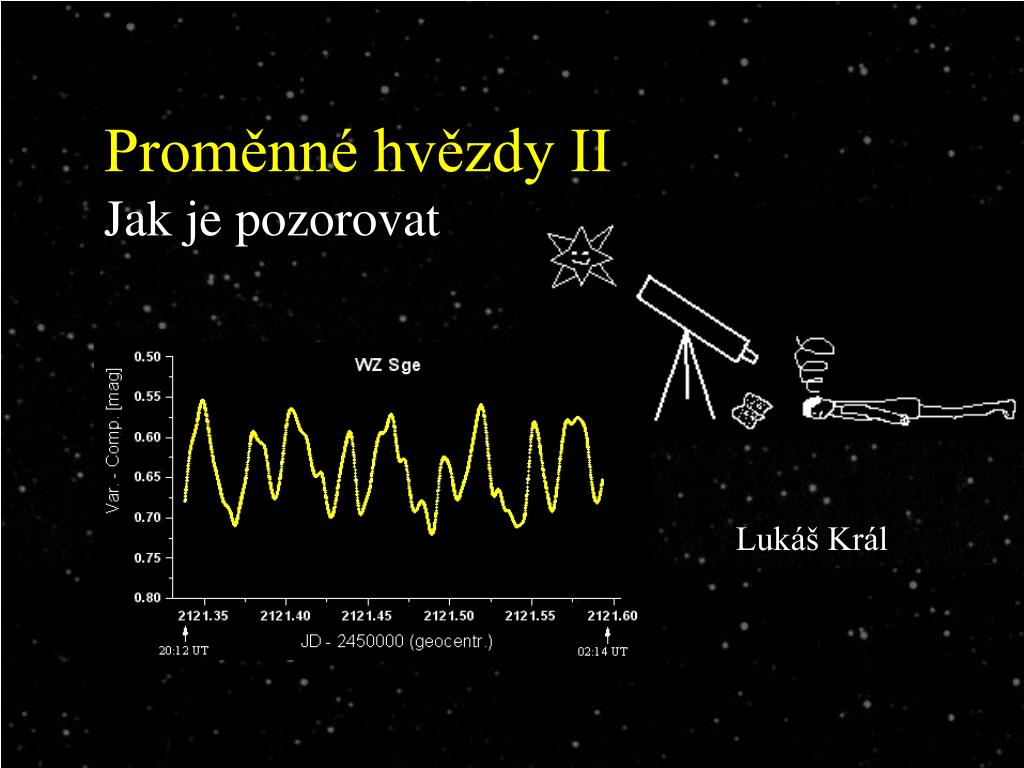 Proměnné hvězdy II

Jak je pozorovat

WZ Sge

Var. - Comp. [mag]

0.50
0.55
0.60
0.65
0.70
0.75
0.80

2121.35 2121.40 2121.45 2121.50 2121.55 2121.60

JD - 2450000 (geocentr.)

20:12 UT

02:14 UT

Lukáš Král